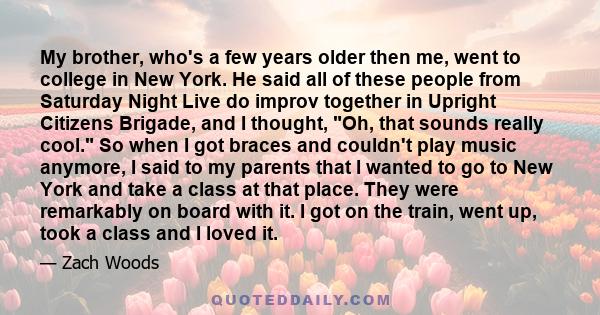 My brother, who's a few years older then me, went to college in New York. He said all of these people from Saturday Night Live do improv together in Upright Citizens Brigade, and I thought, "Oh, that sounds really cool." So when I got braces and couldn't play music anymore, I said to my parents that I wanted to go to New York and take a class at that place. They were remarkably on board with it. I got on the train, went up, took a class and I loved it.

— Zach Woods

QUOTEDDAILY.COM